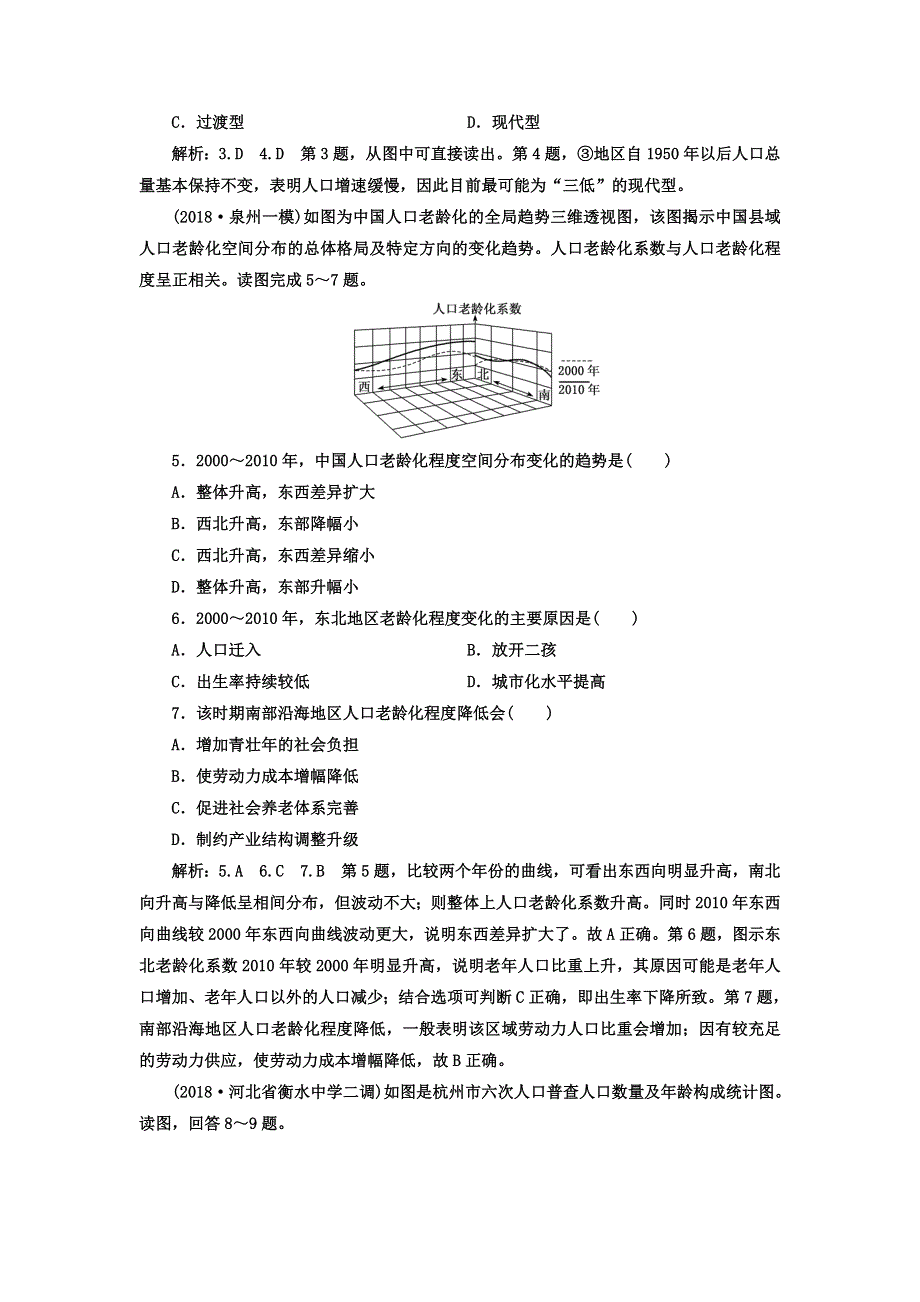 C．过渡型　　　　　　　　　　　　　D．现代型

解析：3.D　4.D　第3题，从图中可直接读出。第4题，③地区自1950年以后人口总量基本保持不变，表明人口增速缓慢，因此目前最可能为“三低”的现代型。

(2018·泉州一模)如图为中国人口老龄化的全局趋势三维透视图，该图揭示中国县域人口老龄化空间分布的总体格局及特定方向的变化趋势。人口老龄化系数与人口老龄化程度呈正相关。读图完成5～7题。

人口老龄化系数

西　东　北　南

2000年

2010年

5．2000～2010年，中国人口老龄化程度空间分布变化的趋势是(　　)

A．整体升高，东西差异扩大

B．西北升高，东部降幅小

C．西北升高，东西差异缩小

D．整体升高，东部升幅小

6．2000～2010年，东北地区老龄化程度变化的主要原因是(　　)

A．人口迁入　　　　　　　　　　　　B．放开二孩

C．出生率持续较低　　　　　　　　　D．城市化水平提高

7．该时期南部沿海地区人口老龄化程度降低会(　　)

A．增加青壮年的社会负担

B．使劳动力成本增幅降低

C．促进社会养老体系完善

D．制约产业结构调整升级

解析：5.A　6.C　7.B　第5题，比较两个年份的曲线，可看出东西向明显升高，南北向升高与降低呈相间分布，但波动不大；则整体上人口老龄化系数升高。同时2010年东西向曲线较2000年东西向曲线波动更大，说明东西差异扩大了。故A正确。第6题，图示东北老龄化系数2010年较2000年明显升高，说明老年人口比重上升，其原因可能是老年人口增加、老年人口以外的人口减少；结合选项可判断C正确，即出生率下降所致。第7题，南部沿海地区人口老龄化程度降低，一般表明该区域劳动力人口比重会增加；因有较充足的劳动力供应，使劳动力成本增幅降低，故B正确。

(2018·河北省衡水中学二调)如图是杭州市六次人口普查人口数量及年龄构成统计图。读图，回答8～9题。